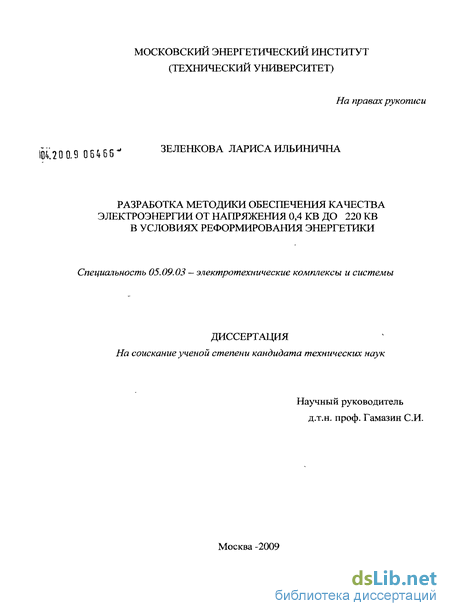 МОСКОВСКИЙ ЭНЕРГЕТИЧЕСКИЙ ИНСТИТУТ
(ТЕХНИЧЕСКИЙ УНИВЕРСИТЕТ)

На правах рукописи

04.2009 06466

ЗЕЛЕНКОВА ЛАРИСА ИЛЬИНИЧНА

РАЗРАБОТКА МЕТОДИКИ ОБЕСПЕЧЕНИЯ КАЧЕСТВА ЭЛЕКТРОЭНЕРГИИ ОТ НАПРЯЖЕНИЯ 0,4 КВ ДО 220 КВ В УСЛОВИЯХ РЕФОРМИРОВАНИЯ ЭНЕРГЕТИКИ

Специальность 05.09.03 – электротехнические комплексы и системы

ДИССЕРТАЦИЯ
На соискание ученой степени кандидата технических наук

Научный руководитель
д.т.н. проф. Гамазин С.И.

Москва -2009

dsLib.net
библиотека диссертаций